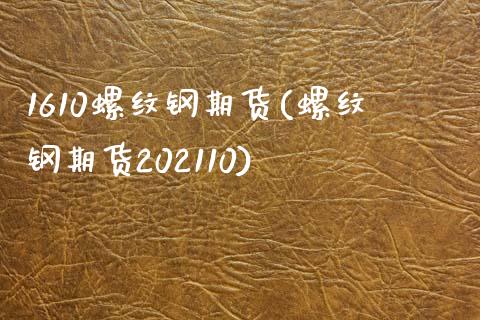 1610螺纹钢期货(螺纹钢期货202110)